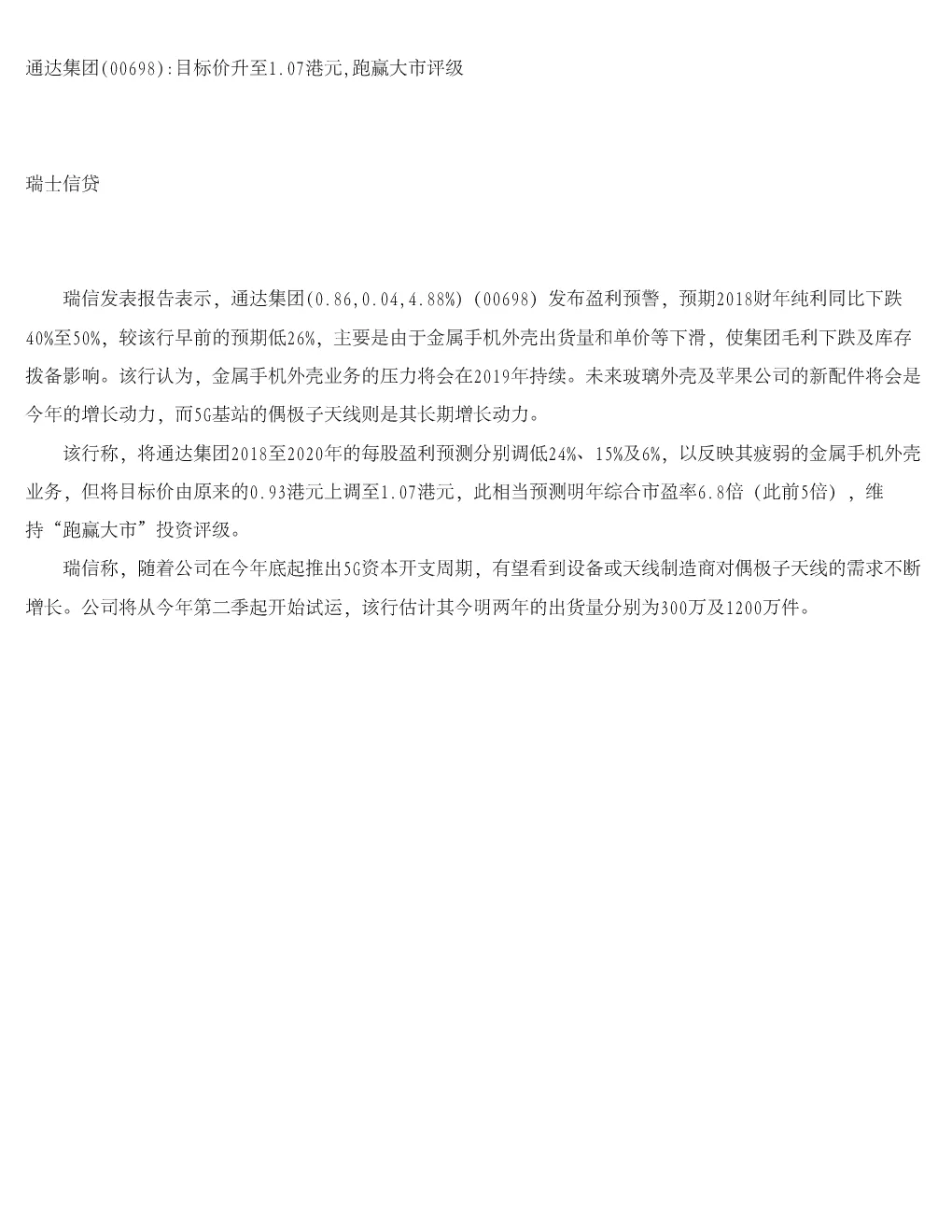 通达集团(00698):目标价升至1.07港元,跑赢大市评级

瑞士信贷

瑞信发表报告表示，通达集团(0.86,0.04,4.88%)（00698）发布盈利预警，预期2018财年纯利同比下跌40%至50%，较该行早前的预期低26%，主要是由于金属手机外壳出货量和单价等下滑，使集团毛利下跌及库存拨备影响。该行认为，金属手机外壳业务的压力将会在2019年持续。未来玻璃外壳及苹果公司的新配件将会是今年的增长动力，而5G基站的偶极子天线则是其长期增长动力。

该行称，将通达集团2018至2020年的每股盈利预测分别调低24%、15%及6%，以反映其疲弱的金属手机外壳业务，但将目标价由原来的0.93港元上调至1.07港元，此相当预测明年综合市盈率6.8倍（此前5倍），维持“跑赢大市”投资评级。

瑞信称，随着公司在今年底起推出5G资本开支周期，有望看到设备或天线制造商对偶极子天线的需求不断增长。公司将从今年第二季起开始试运，该行估计其今明两年的出货量分别为300万及1200万件。